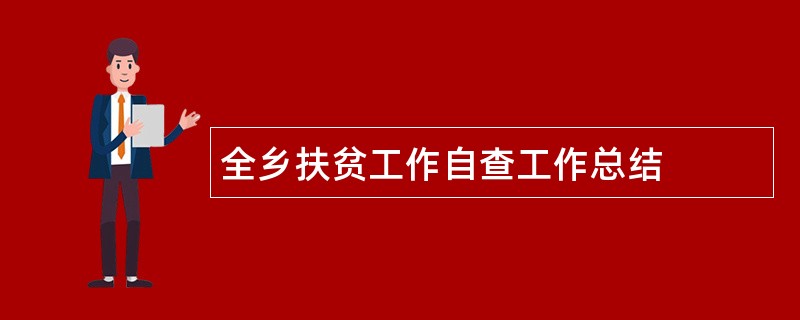 全乡扶贫工作自查工作总结